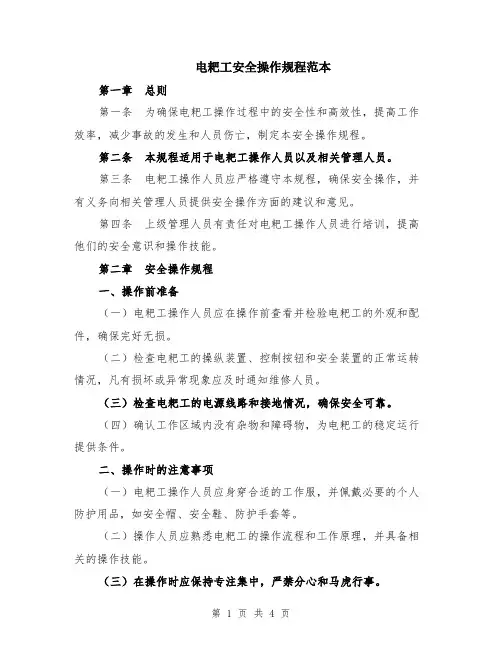 电耙工安全操作规程范本

第一章 总则

第一条 为确保电耙工操作过程中的安全性和高效性，提高工作效率，减少事故的发生和人员伤亡，制定本安全操作规程。

第二条 本规程适用于电耙工操作人员以及相关管理人员。

第三条 电耙工操作人员应严格遵守本规程，确保安全操作，并有义务向相关管理人员提供安全操作方面的建议和意见。

第四条 上级管理人员有责任对电耙工操作人员进行培训，提高他们的安全意识和操作技能。

第二章 安全操作规程

一、操作前准备

（一）电耙工操作人员应在操作前查看并检验电耙工的外观和配件，确保完好无损。

（二）检查电耙工的操纵装置、控制按钮和安全装置的正常运转情况，凡有损坏或异常现象应及时通知维修人员。

（三）检查电耙工的电源线路和接地情况，确保安全可靠。

（四）确认工作区域内没有杂物和障碍物，为电耙工的稳定运行提供条件。

二、操作时的注意事项

（一）电耙工操作人员应身穿合适的工作服，并佩戴必要的个人防护用品，如安全帽、安全鞋、防护手套等。

（二）操作人员应熟悉电耙工的操作流程和工作原理，并具备相关的操作技能。

（三）在操作时应保持专注集中，严禁分心和马虎行事。

第 1 页 共 4 页